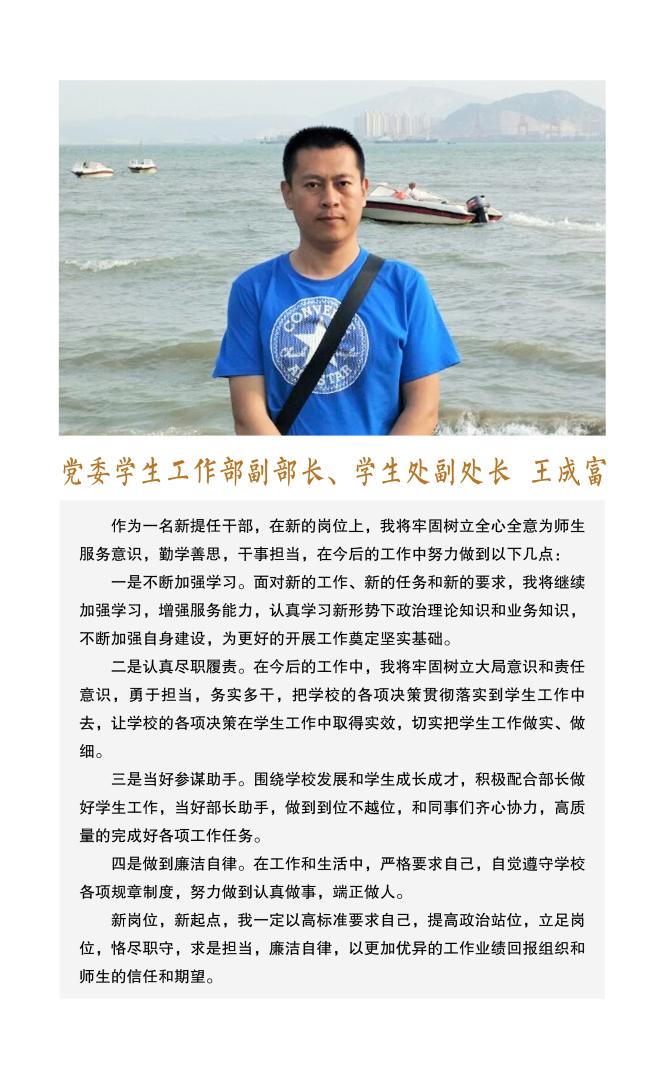 党委学生工作部副部长、学生处副处长 王成富

作为一名新提任干部，在新的岗位上，我将牢固树立全心全意为师生服务意识，勤学善思，干事担当，在今后的工作中努力做到以下几点：

一是不断加强学习。面对新的工作、新的任务和新的要求，我将继续加强学习，增强服务能力，认真学习新形势下政治理论知识和业务知识，不断加强自身建设，为更好的开展工作奠定坚实基础。

二是认真尽职履责。在今后的工作中，我将牢固树立大局意识和责任意识，勇于担当，务实多干，把学校的各项决策贯彻落实到学生工作中去，让学校的各项决策在学生工作中取得实效，切实把学生工作做实、做细。

三是当好参谋助手。围绕学校发展和学生成长成才，积极配合部长做好学生工作，当好部长助手，做到到位不越位，和同事们齐心协力，高质量的完成好各项工作任务。

四是做到廉洁自律。在工作和生活中，严格要求自己，自觉遵守学校各项规章制度，努力做到认真做事，端正做人。

新岗位，新起点，我一定以高标准要求自己，提高政治站位，立足岗位，恪尽职守，求是担当，廉洁自律，以更加优异的工作业绩回报组织和师生的信任和期望。